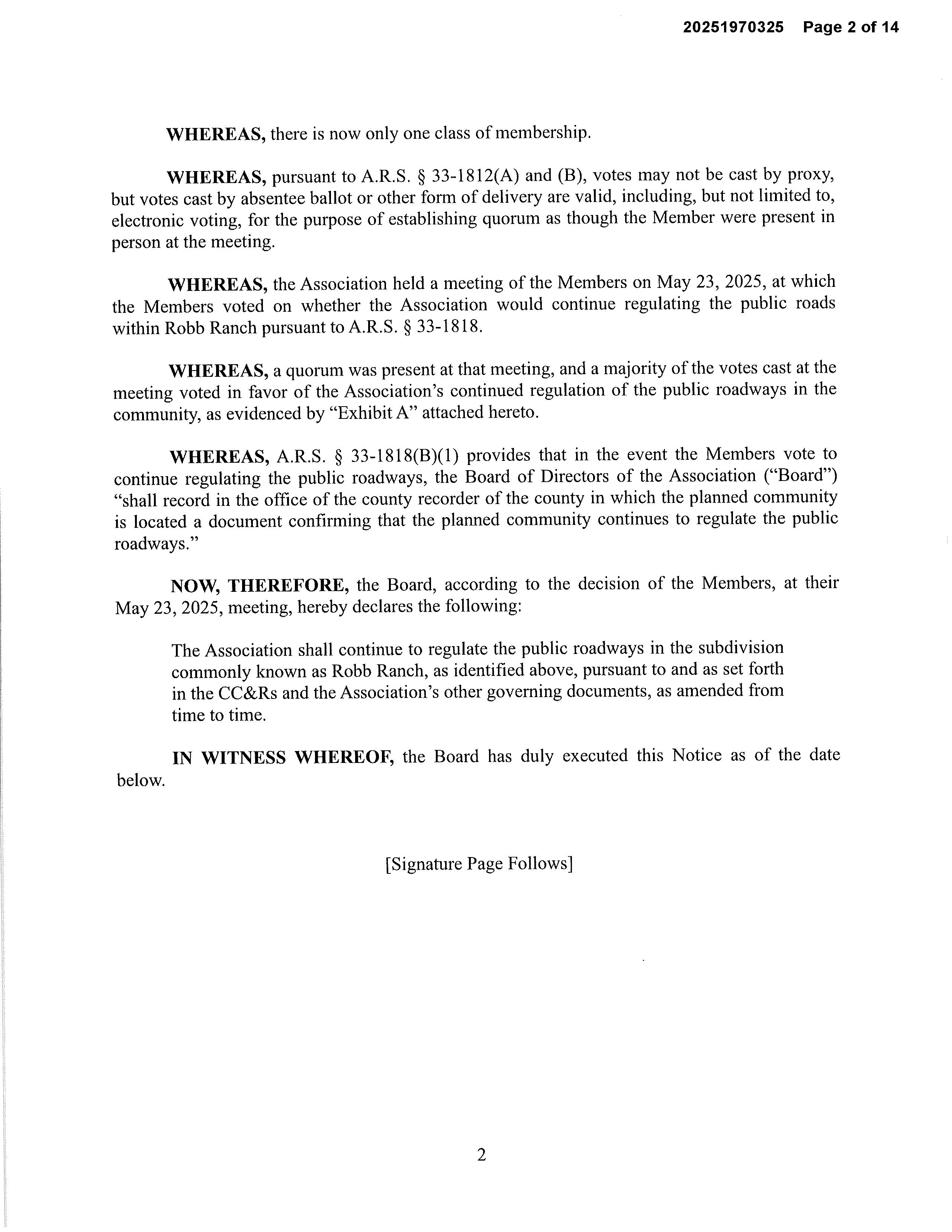 20251970325 Page 2 of 14

WHEREAS, there is now only one class of membership.

WHEREAS, pursuant to A.R.S. § 33-1812(A) and (B), votes may not be cast by proxy, but votes cast by absentee ballot or other form of delivery are valid, including, but not limited to, electronic voting, for the purpose of establishing quorum as though the Member were present in person at the meeting.

WHEREAS, the Association held a meeting of the Members on May 23, 2025, at which the Members voted on whether the Association would continue regulating the public roads within Robb Ranch pursuant to A.R.S. § 33-1818.

WHEREAS, a quorum was present at that meeting, and a majority of the votes cast at the meeting voted in favor of the Association's continued regulation of the public roadways in the community, as evidenced by "Exhibit A" attached hereto.

WHEREAS, A.R.S. § 33-1818(B)(1) provides that in the event the Members vote to continue regulating the public roadways, the Board of Directors of the Association ("Board") "shall record in the office of the county recorder of the county in which the planned community is located a document confirming that the planned community continues to regulate the public roadways."

NOW, THEREFORE, the Board, according to the decision of the Members, at their May 23, 2025, meeting, hereby declares the following:

The Association shall continue to regulate the public roadways in the subdivision commonly known as Robb Ranch, as identified above, pursuant to and as set forth in the CC&Rs and the Association's other governing documents, as amended from time to time.

IN WITNESS WHEREOF, the Board has duly executed this Notice as of the date below.

[Signature Page Follows]

2